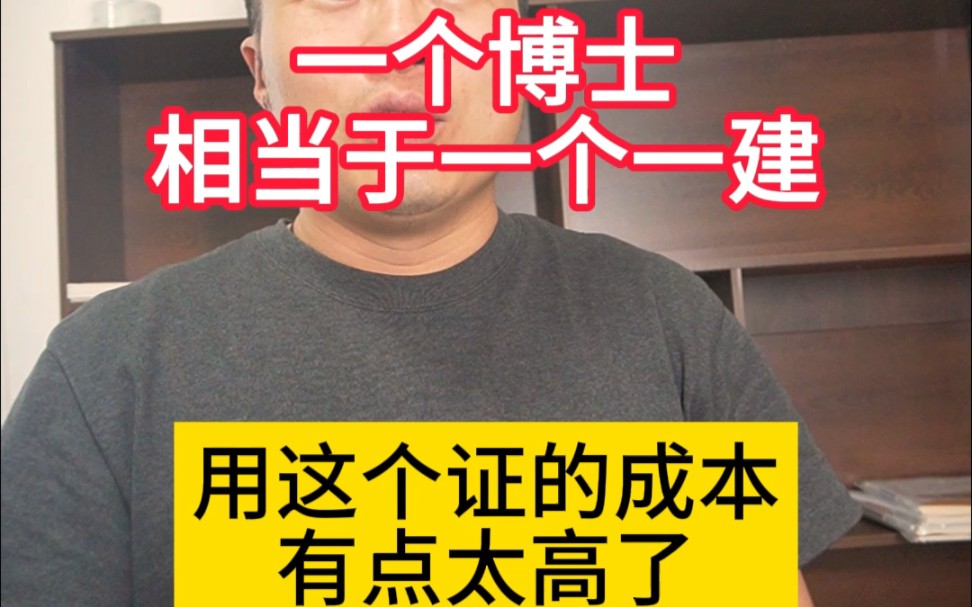 一个博士
相当于一个一建

用这个证的成本
有点太高了